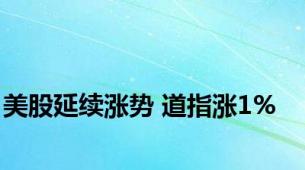 美股延续涨势 道指涨1%